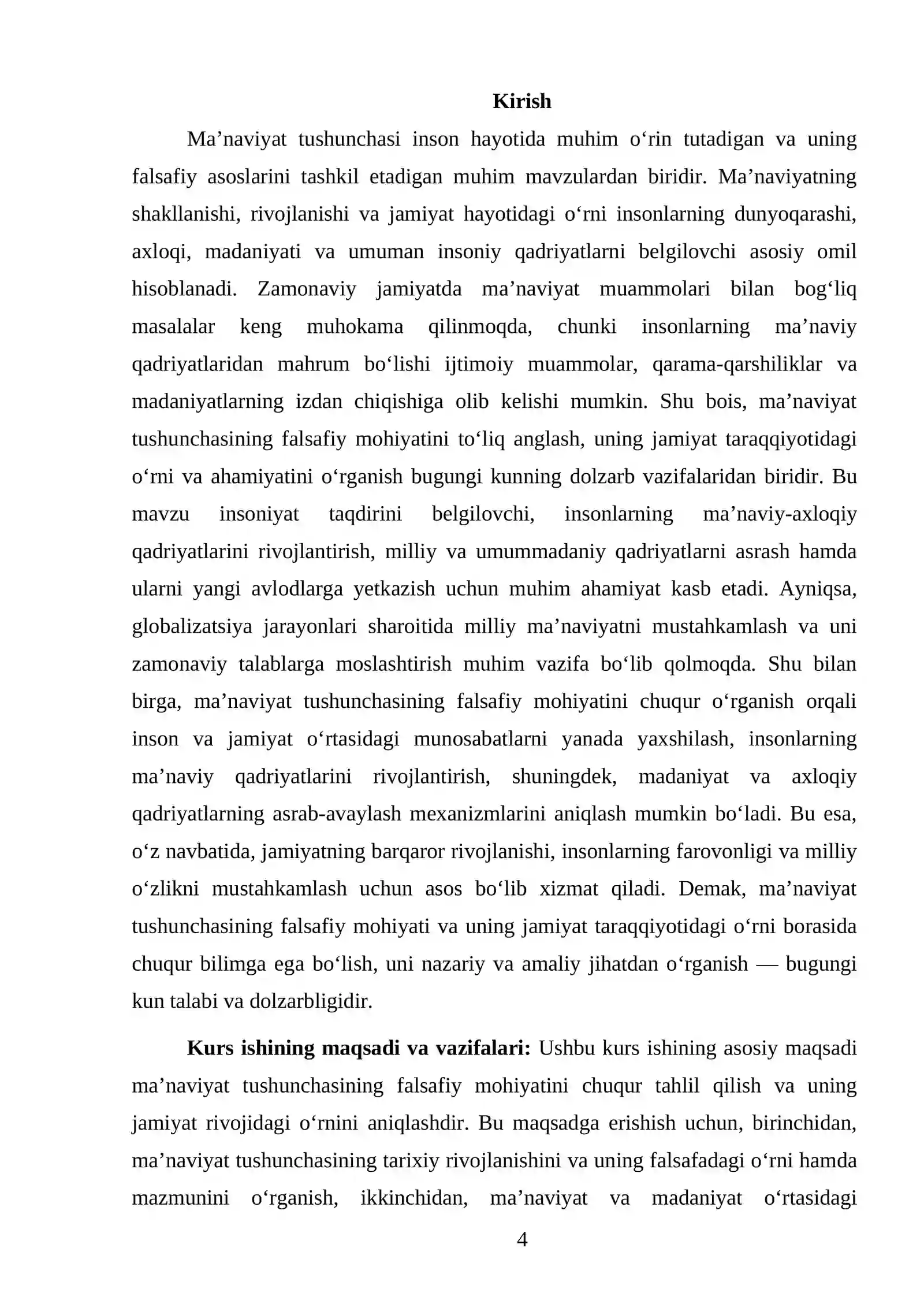 Kirish

Ma'naviyat tushunchasi inson hayotida muhim o'rin tutadigan va uning falsafiy asoslarini tashkil etadigan muhim mavzulardan biridir. Ma'naviyatning shakllanishi, rivojlanishi va jamiyat hayotidagi o'rni insonlarning dunyoqarashi, axloqi, madaniyati va umuman insoniy qadriyatlarni belgilovchi asosiy omil hisoblanadi. Zamonaviy jamiyatda ma'naviyat muammolari bilan bog'liq masalalar keng muhokama qilinmoqda, chunki insonlarning ma'naviy qadriyatlaridan mahrum bo'lishi ijtimoiy muammolar, qarama-qarshiliklar va madaniyatlarning izdan chiqishiga olib kelishi mumkin. Shu bois, ma'naviyat tushunchasining falsafiy mohiyatini to'liq anglash, uning jamiyat taraqqiyotidagi o'rni va ahamiyatini o'rganish bugungi kunning dolzarb vazifalaridan biridir. Bu mavzu insoniyat taqdirini belgilovchi, insonlarning ma'naviy-axloqiy qadriyatlarini rivojlantirish, milliy va umummadaniy qadriyatlarni asrash hamda ularni yangi avlodlarga yetkazish uchun muhim ahamiyat kasb etadi. Ayniqsa, globalizatsiya jarayonlari sharoitida milliy ma'naviyatni mustahkamlash va uni zamonaviy talablarga moslashtirish muhim vazifa bo'lib qolmoqda. Shu bilan birga, ma'naviyat tushunchasining falsafiy mohiyatini chuqur o'rganish orqali inson va jamiyat o'rtasidagi munosabatlarni yanada yaxshilash, insonlarning ma'naviy qadriyatlarini rivojlantirish, shuningdek, madaniyat va axloqiy qadriyatlarning asrab-avaylash mexanizmlarini aniqlash mumkin bo'ladi. Bu esa, o'z navbatida, jamiyatning barqaror rivojlanishi, insonlarning farovonligi va milliy o'zlikni mustahkamlash uchun asos bo'lib xizmat qiladi. Demak, ma'naviyat tushunchasining falsafiy mohiyati va uning jamiyat taraqqiyotidagi o'rni borasida chuqur bilimga ega bo'lish, uni nazariy va amaliy jihatdan o'rganish — bugungi kun talabi va dolzarbligidir.

Kurs ishining maqsadi va vazifalari: Ushbu kurs ishining asosiy maqsadi ma'naviyat tushunchasining falsafiy mohiyatini chuqur tahlil qilish va uning jamiyat rivojidagi o'rnini aniqlashdir. Bu maqsadga erishish uchun, birinchidan, ma'naviyat tushunchasining tarixiy rivojlanishini va uning falsafadagi o'rni hamda mazmunini o'rganish, ikkinchidan, ma'naviyat va madaniyat o'rtasidagi

4